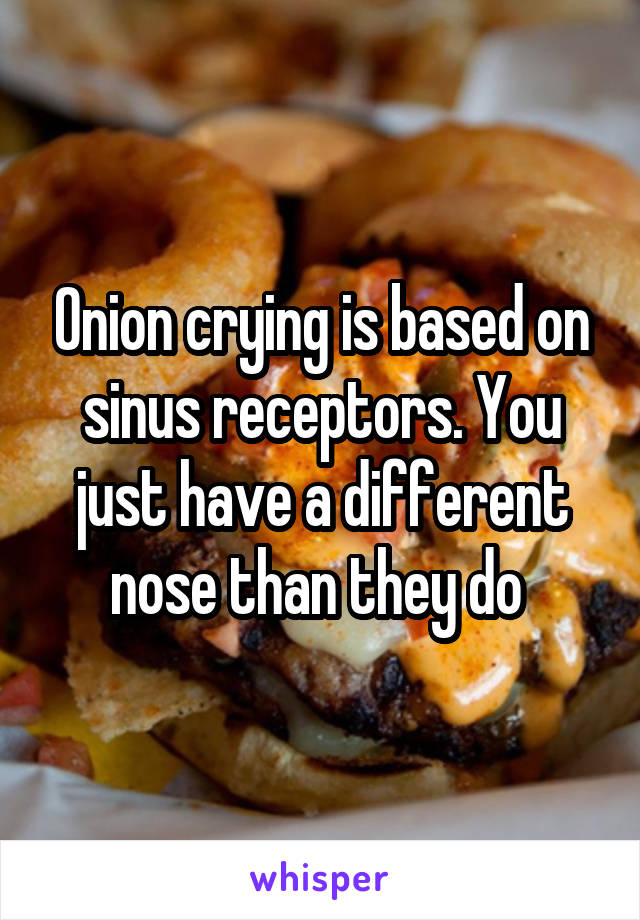 Onion crying is based on sinus receptors. You just have a different nose than they do

whisper